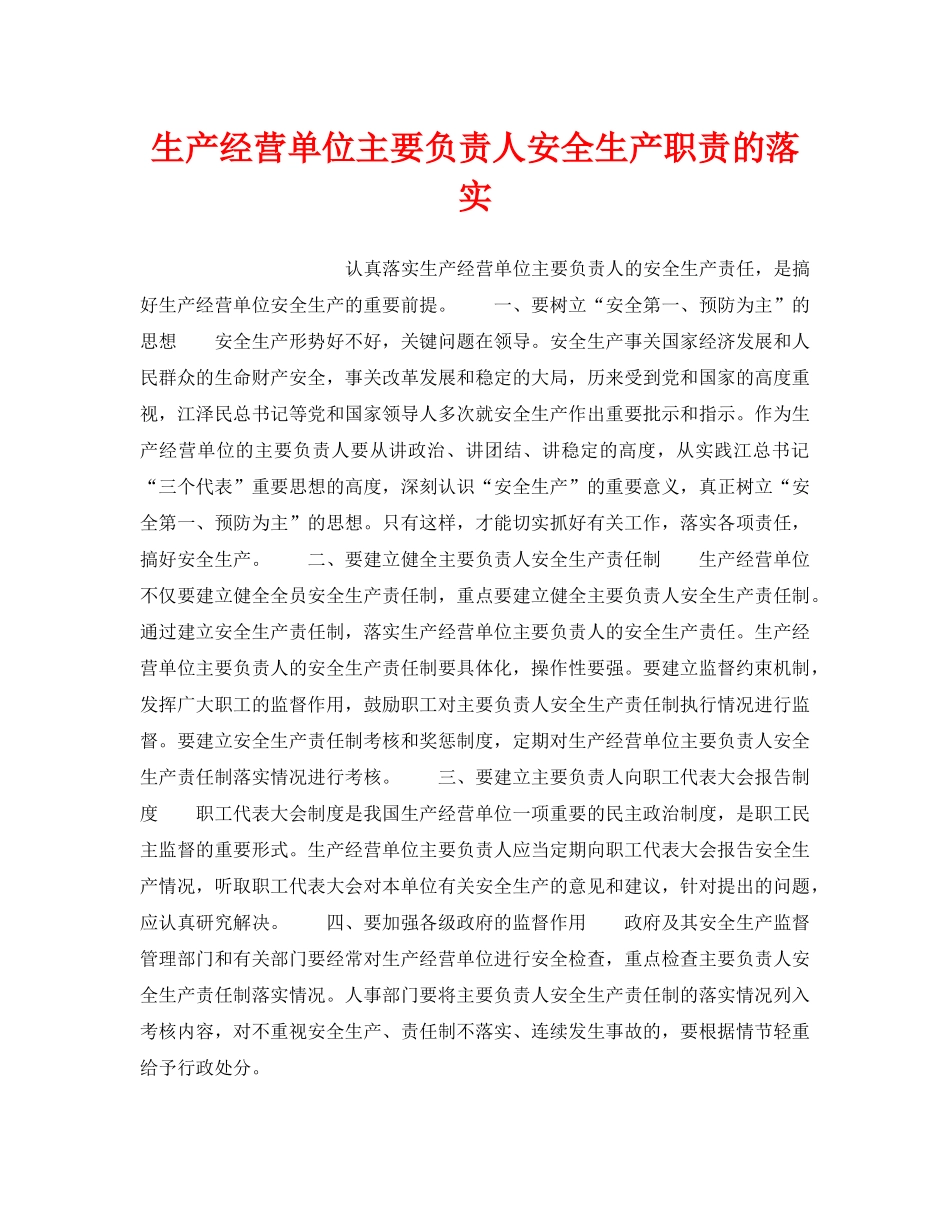 生产经营单位主要负责人安全生产职责的落实

认真落实生产经营单位主要负责人的安全生产责任，是搞好生产经营单位安全生产的重要前提。　　一、要树立“安全第一、预防为主”的思想　　安全生产形势好不好，关键问题在领导。安全生产事关国家经济发展和人民群众的生命财产安全，事关改革发展和稳定的大局，历来受到党和国家的高度重视，江泽民总书记等党和国家领导人多次就安全生产作出重要批示和指示。作为生产经营单位的主要负责人要从讲政治、讲团结、讲稳定的高度，从实践江总书记“三个代表”重要思想的高度，深刻认识“安全生产”的重要意义，真正树立“安全第一、预防为主”的思想。只有这样，才能切实抓好有关工作，落实各项责任，搞好安全生产。　　二、要建立健全主要负责人安全生产责任制　　生产经营单位不仅要建立健全全员安全生产责任制，重点要建立健全主要负责人安全生产责任制。通过建立安全生产责任制，落实生产经营单位主要负责人的安全生产责任。生产经营单位主要负责人的安全生产责任制要具体化，操作性要强。要建立监督约束机制，发挥广大职工的监督作用，鼓励职工对主要负责人安全生产责任制执行情况进行监督。要建立安全生产责任制考核和奖惩制度，定期对生产经营单位主要负责人安全生产责任制落实情况进行考核。　　三、要建立主要负责人向职工代表大会报告制度　　职工代表大会制度是我国生产经营单位一项重要的民主政治制度，是职工民主监督的重要形式。生产经营单位主要负责人应当定期向职工代表大会报告安全生产情况，听取职工代表大会对本单位有关安全生产的意见和建议，针对提出的问题，应认真研究解决。　　四、要加强各级政府的监督作用　　政府及其安全生产监督管理部门和有关部门要经常对生产经营单位进行安全检查，重点检查主要负责人安全生产责任制落实情况。人事部门要将主要负责人安全生产责任制的落实情况列入考核内容，对不重视安全生产、责任制不落实、连续发生事故的，要根据情节轻重给予行政处分。